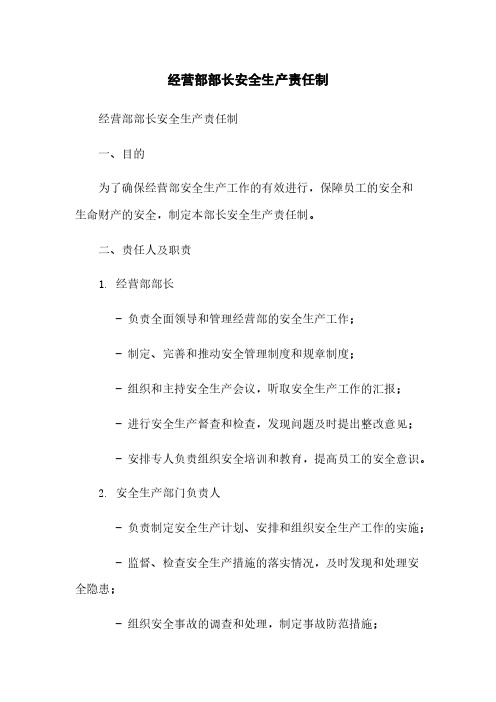 经营部部长安全生产责任制

经营部部长安全生产责任制

一、目的

为了确保经营部安全生产工作的有效进行，保障员工的安全和生命财产的安全，制定本部长安全生产责任制。

二、责任人及职责

1. 经营部部长

- 负责全面领导和管理经营部的安全生产工作；

- 制定、完善和推动安全管理制度和规章制度；

- 组织和主持安全生产会议，听取安全生产工作的汇报；

- 进行安全生产督查和检查，发现问题及时提出整改意见；

- 安排专人负责组织安全培训和教育，提高员工的安全意识。

2. 安全生产部门负责人

- 负责制定安全生产计划、安排和组织安全生产工作的实施；

- 监督、检查安全生产措施的落实情况，及时发现和处理安全隐患；

- 组织安全事故的调查和处理，制定事故防范措施；